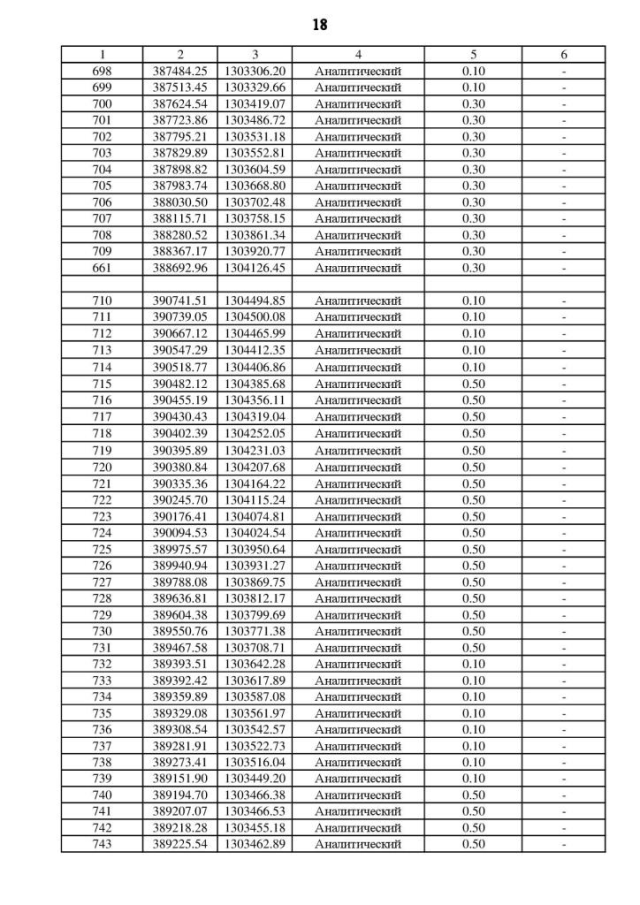 18

| 1 | 2 | 3 | 4 | 5 | 6 |
|---|---|---|---|---|---|
| 698 | 387484.25 | 1303306.20 | Аналитический | 0.10 | - |
| 699 | 387513.45 | 1303329.66 | Аналитический | 0.10 | - |
| 700 | 387624.54 | 1303419.07 | Аналитический | 0.30 | - |
| 701 | 387723.86 | 1303486.72 | Аналитический | 0.30 | - |
| 702 | 387795.21 | 1303531.18 | Аналитический | 0.30 | - |
| 703 | 387829.89 | 1303552.81 | Аналитический | 0.30 | - |
| 704 | 387898.82 | 1303604.59 | Аналитический | 0.30 | - |
| 705 | 387983.74 | 1303668.80 | Аналитический | 0.30 | - |
| 706 | 388030.50 | 1303702.48 | Аналитический | 0.30 | - |
| 707 | 388115.71 | 1303758.15 | Аналитический | 0.30 | - |
| 708 | 388280.52 | 1303861.34 | Аналитический | 0.30 | - |
| 709 | 388367.17 | 1303920.77 | Аналитический | 0.30 | - |
| 661 | 388692.96 | 1304126.45 | Аналитический | 0.30 | - |
| | | | | | |
| 710 | 390741.51 | 1304494.85 | Аналитический | 0.10 | - |
| 711 | 390739.05 | 1304500.08 | Аналитический | 0.10 | - |
| 712 | 390667.12 | 1304465.99 | Аналитический | 0.10 | - |
| 713 | 390547.29 | 1304412.35 | Аналитический | 0.10 | - |
| 714 | 390518.77 | 1304406.86 | Аналитический | 0.10 | - |
| 715 | 390482.12 | 1304385.68 | Аналитический | 0.50 | - |
| 716 | 390455.19 | 1304356.11 | Аналитический | 0.50 | - |
| 717 | 390430.43 | 1304319.04 | Аналитический | 0.50 | - |
| 718 | 390402.39 | 1304252.05 | Аналитический | 0.50 | - |
| 719 | 390395.89 | 1304231.03 | Аналитический | 0.50 | - |
| 720 | 390380.84 | 1304207.68 | Аналитический | 0.50 | - |
| 721 | 390335.36 | 1304164.22 | Аналитический | 0.50 | - |
| 722 | 390245.70 | 1304115.24 | Аналитический | 0.50 | - |
| 723 | 390176.41 | 1304074.81 | Аналитический | 0.50 | - |
| 724 | 390094.53 | 1304024.54 | Аналитический | 0.50 | - |
| 725 | 389975.57 | 1303950.64 | Аналитический | 0.50 | - |
| 726 | 389940.94 | 1303931.27 | Аналитический | 0.50 | - |
| 727 | 389788.08 | 1303869.75 | Аналитический | 0.50 | - |
| 728 | 389636.81 | 1303812.17 | Аналитический | 0.50 | - |
| 729 | 389604.38 | 1303799.69 | Аналитический | 0.50 | - |
| 730 | 389550.76 | 1303771.38 | Аналитический | 0.50 | - |
| 731 | 389467.58 | 1303708.71 | Аналитический | 0.50 | - |
| 732 | 389393.51 | 1303642.28 | Аналитический | 0.10 | - |
| 733 | 389392.42 | 1303617.89 | Аналитический | 0.10 | - |
| 734 | 389359.89 | 1303587.08 | Аналитический | 0.10 | - |
| 735 | 389329.08 | 1303561.97 | Аналитический | 0.10 | - |
| 736 | 389308.54 | 1303542.57 | Аналитический | 0.10 | - |
| 737 | 389281.91 | 1303522.73 | Аналитический | 0.10 | - |
| 738 | 389273.41 | 1303516.04 | Аналитический | 0.10 | - |
| 739 | 389151.90 | 1303449.20 | Аналитический | 0.10 | - |
| 740 | 389194.70 | 1303466.38 | Аналитический | 0.50 | - |
| 741 | 389207.07 | 1303466.53 | Аналитический | 0.50 | - |
| 742 | 389218.28 | 1303455.18 | Аналитический | 0.50 | - |
| 743 | 389225.54 | 1303462.89 | Аналитический | 0.50 | - |